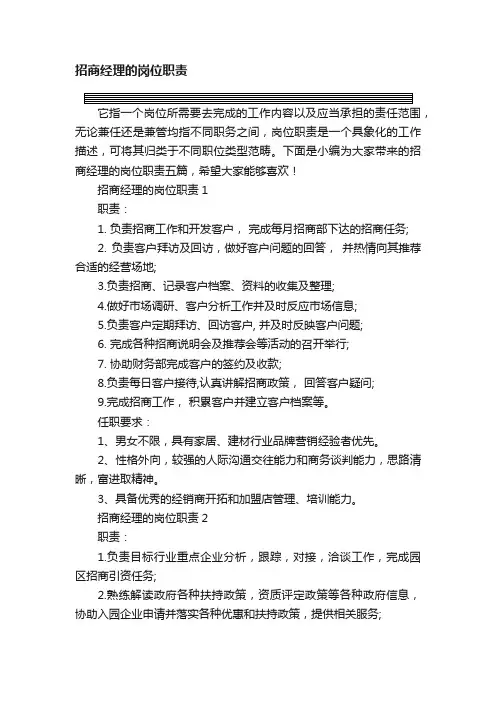 招商经理的岗位职责

它指一个岗位所需要去完成的工作内容以及应当承担的责任范围，无论兼任还是兼管均指不同职务之间，岗位职责是一个具象化的工作描述，可将其归类于不同职位类型范畴。下面是小编为大家带来的招商经理的岗位职责五篇，希望大家能够喜欢！

招商经理的岗位职责 1

职责：

1. 负责招商工作和开发客户， 完成每月招商部下达的招商任务;

2. 负责客户拜访及回访，做好客户问题的回答， 并热情向其推荐合适的经营场地;

3.负责招商、记录客户档案、资料的收集及整理;

4.做好市场调研、客户分析工作并及时反应市场信息;

5.负责客户定期拜访、回访客户, 并及时反映客户问题;

6. 完成各种招商说明会及推荐会等活动的召开举行;

7. 协助财务部完成客户的签约及收款;

8.负责每日客户接待,认真讲解招商政策， 回答客户疑问;

9.完成招商工作， 积累客户并建立客户档案等。

任职要求：

1、男女不限，具有家居、建材行业品牌营销经验者优先。

2、性格外向，较强的人际沟通交往能力和商务谈判能力，思路清晰，富进取精神。

3、具备优秀的经销商开拓和加盟店管理、培训能力。

招商经理的岗位职责 2

职责：

1.负责目标行业重点企业分析，跟踪，对接，洽谈工作，完成园区招商引资任务;

2.熟练解读政府各种扶持政策，资质评定政策等各种政府信息，协助入园企业申请并落实各种优惠和扶持政策，提供相关服务;